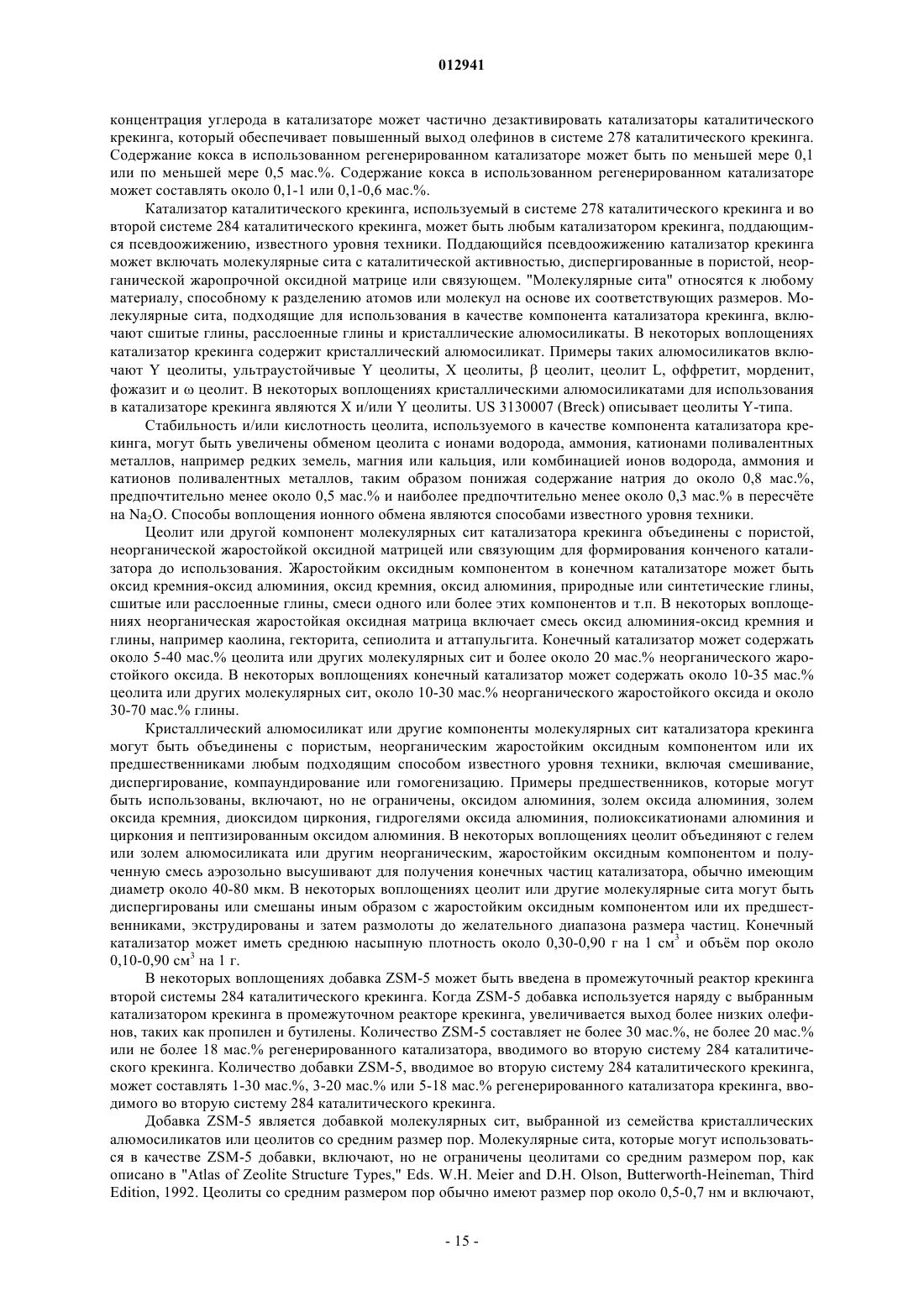 012941

концентрация углерода в катализаторе может частично дезактивировать катализаторы каталитического крекинга, который обеспечивает повышенный выход олефинов в системе 278 каталитического крекинга. Содержание кокса в использованном регенерированном катализаторе может быть по меньшей мере 0,1 или по меньшей мере 0,5 мас.%. Содержание кокса в использованном регенерированном катализаторе может составлять около 0,1-1 или 0,1-0,6 мас.%.

Катализатор каталитического крекинга, используемый в системе 278 каталитического крекинга и во второй системе 284 каталитического крекинга, может быть любым катализатором крекинга, поддающимся псевдоожижению, известного уровня техники. Поддающийся псевдоожижению катализатор крекинга может включать молекулярные сита с каталитической активностью, диспергированные в пористой, неорганической жаропрочной оксидной матрице или связующем. "Молекулярные сита" относятся к любому материалу, способному к разделению атомов или молекул на основе их соответствующих размеров. Молекулярные сита, подходящие для использования в качестве компонента катализатора крекинга, включают сшитые глины, расслоенные глины и кристаллические алюмосиликаты. В некоторых воплощениях катализатор крекинга содержит кристаллический алюмосиликат. Примеры таких алюмосиликатов включают Y цеолиты, ультраустойчивые Y цеолиты, X цеолиты, β цеолит, цеолит L, оффретит, морденит, фожазит и ω цеолит. В некоторых воплощениях кристаллическими алюмосиликатами для использования в катализаторе крекинга являются X и/или Y цеолиты. US 3130007 (Breck) описывает цеолиты Y-типа.

Стабильность и/или кислотность цеолита, используемого в качестве компонента катализатора крекинга, могут быть увеличены обменом цеолита с ионами водорода, аммония, катионами поливалентных металлов, например редких земель, магния или кальция, или комбинацией ионов водорода, аммония и катионов поливалентных металлов, таким образом понижая содержание натрия до около 0,8 мас.%, предпочтительно менее около 0,5 мас.% и наиболее предпочтительно менее около 0,3 мас.% в пересчёте на $Na_2O$. Способы воплощения ионного обмена являются способами известного уровня техники.

Цеолит или другой компонент молекулярных сит катализатора крекинга объединены с пористой, неорганической жаростойкой оксидной матрицей или связующим для формирования конченого катализатора до использования. Жаростойким оксидным компонентом в конечном катализаторе может быть оксид кремния-оксид алюминия, оксид кремния, оксид алюминия, природные или синтетические глины, сшитые или расслоенные глины, смеси одного или более этих компонентов и т.п. В некоторых воплощениях неорганическая жаростойкая оксидная матрица включает смесь оксид алюминия-оксид кремния и глины, например каолина, гекторита, сепиолита и аттапульгита. Конечный катализатор может содержать около 5-40 мас.% цеолита или других молекулярных сит и более около 20 мас.% неорганического жаростойкого оксида. В некоторых воплощениях конечный катализатор может содержать около 10-35 мас.% цеолита или других молекулярных сит, около 10-30 мас.% неорганического жаростойкого оксида и около 30-70 мас.% глины.

Кристаллический алюмосиликат или другие компоненты молекулярных сит катализатора крекинга могут быть объединены с пористым, неорганическим жаростойким оксидным компонентом или их предшественниками любым подходящим способом известного уровня техники, включая смешивание, диспергирование, компаундирование или гомогенизацию. Примеры предшественников, которые могут быть использованы, включают, но не ограничены, оксидом алюминия, золем оксида алюминия, золем оксида кремния, диоксидом циркония, гидрогелями оксида алюминия, полиоксикатионами алюминия и циркония и пептизированным оксидом алюминия. В некоторых воплощениях цеолит объединяют с гелем или золем алюмосиликата или другим неорганическим, жаростойким оксидным компонентом и полученную смесь аэрозольно высушивают для получения конечных частиц катализатора, обычно имеющим диаметр около 40-80 мкм. В некоторых воплощениях цеолит или другие молекулярные сита могут быть диспергированы или смешаны иным образом с жаростойким оксидным компонентом или их предшественниками, экструдированы и затем размолоты до желательного диапазона размера частиц. Конечный катализатор может иметь среднюю насыпную плотность около 0,30-0,90 г на 1 $см^3$ и объём пор около 0,10-0,90 $см^3$ на 1 г.

В некоторых воплощениях добавка ZSM-5 может быть введена в промежуточный реактор крекинга второй системы 284 каталитического крекинга. Когда ZSM-5 добавка используется наряду с выбранным катализатором крекинга в промежуточном реакторе крекинга, увеличивается выход более низких олефинов, таких как пропилен и бутилены. Количество ZSM-5 составляет не более 30 мас.%, не более 20 мас.% или не более 18 мас.% регенерированного катализатора, вводимого во вторую систему 284 каталитического крекинга. Количество добавки ZSM-5, вводимое во вторую систему 284 каталитического крекинга, может составлять 1-30 мас.%, 3-20 мас.% или 5-18 мас.% регенерированного катализатора крекинга, вводимого во вторую систему 284 каталитического крекинга.

Добавка ZSM-5 является добавкой молекулярных сит, выбранной из семейства кристаллических алюмосиликатов или цеолитов со средним размер пор. Молекулярные сита, которые могут использоваться в качестве ZSM-5 добавки, включают, но не ограничены цеолитами со средним размером пор, как описано в "Atlas of Zeolite Structure Types," Eds. W.H. Meier and D.H. Olson, Butterworth-Heineman, Third Edition, 1992. Цеолиты со средним размером пор обычно имеют размер пор около 0,5-0,7 нм и включают,

- 15 -